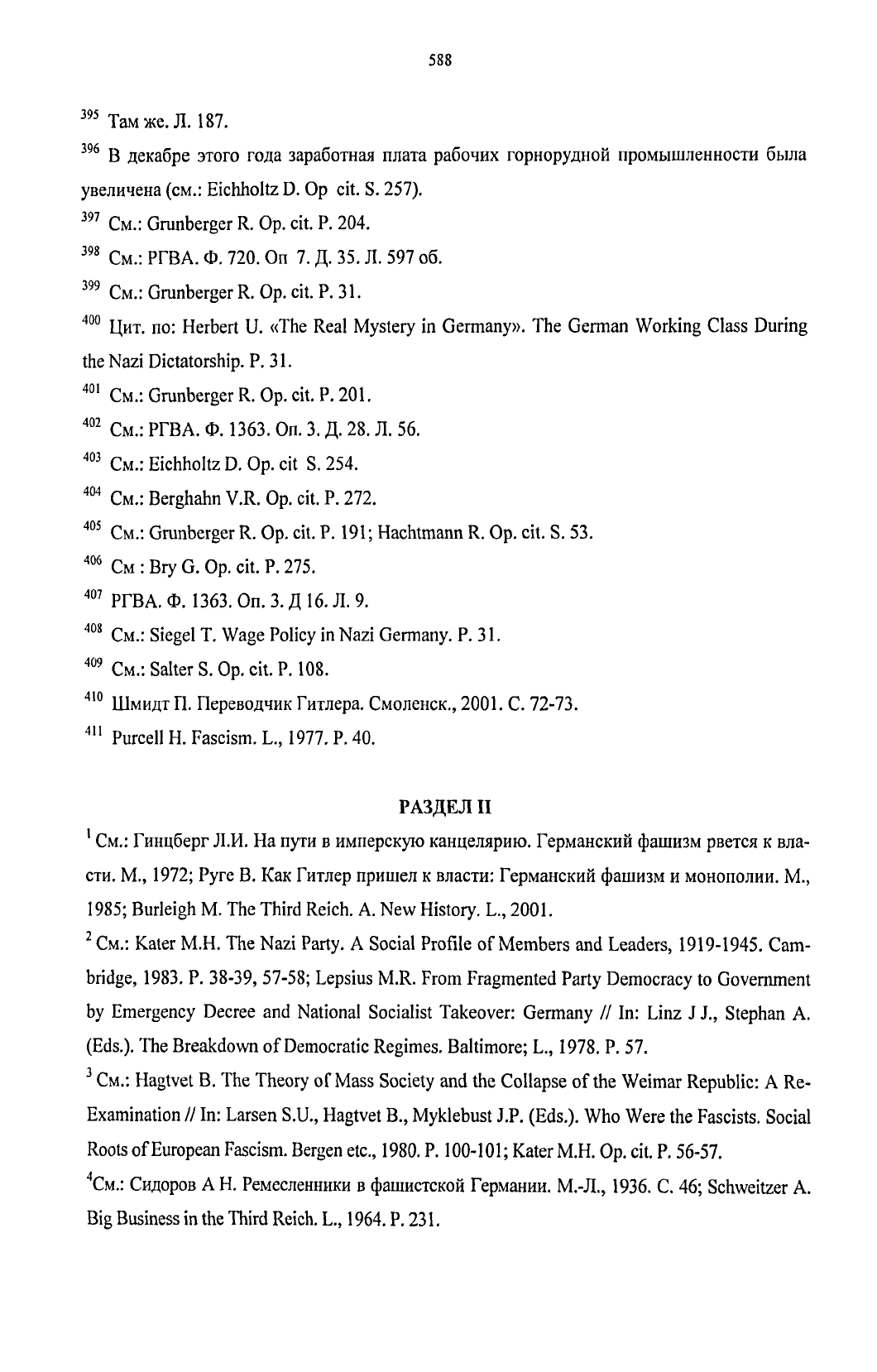 588

$^{395}$ Там же. Л. 187.

$^{396}$ В декабре этого года заработная плата рабочих горнорудной промышленности была увеличена (см.: Eichholtz D. Op cit. S. 257).

$^{397}$ См.: Grunberger R. Op. cit. P. 204.

$^{398}$ См.: РГВА. Ф. 720. Оп 7. Д. 35. Л. 597 об.

$^{399}$ См.: Grunberger R. Op. cit. P. 31.

$^{400}$ Цит. по: Herbert U. «The Real Mystery in Germany». The German Working Class During the Nazi Dictatorship. P. 31.

$^{401}$ См.: Grunberger R. Op. cit. P. 201.

$^{402}$ См.: РГВА. Ф. 1363. Оп. 3. Д. 28. Л. 56.

$^{403}$ См.: Eichholtz D. Op. cit S. 254.

$^{404}$ См.: Berghahn V.R. Op. cit. P. 272.

$^{405}$ См.: Grunberger R. Op. cit. P. 191; Hachtmann R. Op. cit. S. 53.

$^{406}$ См : Bry G. Op. cit. P. 275.

$^{407}$ РГВА. Ф. 1363. Оп. 3. Д 16. Л. 9.

$^{408}$ См.: Siegel T. Wage Policy in Nazi Germany. P. 31.

$^{409}$ См.: Salter S. Op. cit. P. 108.

$^{410}$ Шмидт П. Переводчик Гитлера. Смоленск., 2001. С. 72-73.

$^{411}$ Purcell H. Fascism. L., 1977. P. 40.

РАЗДЕЛ II

$^{1}$ См.: Гинцберг Л.И. На пути в имперскую канцелярию. Германский фашизм рвется к власти. М., 1972; Руге В. Как Гитлер пришел к власти: Германский фашизм и монополии. М., 1985; Burleigh M. The Third Reich. A. New History. L., 2001.

$^{2}$ См.: Kater M.H. The Nazi Party. A Social Profile of Members and Leaders, 1919-1945. Cambridge, 1983. P. 38-39, 57-58; Lepsius M.R. From Fragmented Party Democracy to Government by Emergency Decree and National Socialist Takeover: Germany // In: Linz J J., Stephan A. (Eds.). The Breakdown of Democratic Regimes. Baltimore; L., 1978. P. 57.

$^{3}$ См.: Hagtvet B. The Theory of Mass Society and the Collapse of the Weimar Republic: A Re-Examination // In: Larsen S.U., Hagtvet B., Myklebust J.P. (Eds.). Who Were the Fascists. Social Roots of European Fascism. Bergen etc., 1980. P. 100-101; Kater M.H. Op. cit. P. 56-57.

$^{4}$См.: Сидоров А Н. Ремесленники в фашистской Германии. М.-Л., 1936. С. 46; Schweitzer A. Big Business in the Third Reich. L., 1964. P. 231.